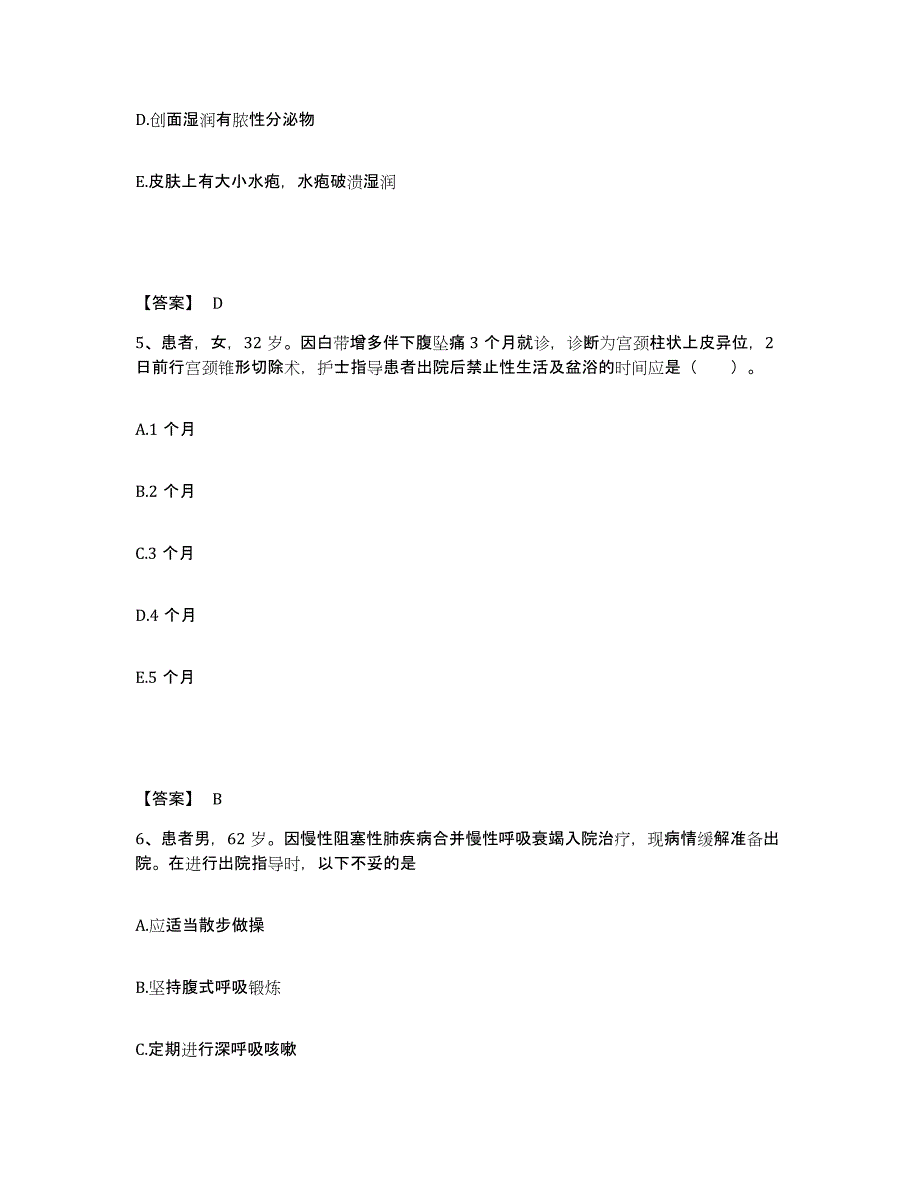 D.创面湿润有脓性分泌物

E.皮肤上有大小水疱，水疱破溃湿润

【答案】 D

5、患者，女，32 岁。因白带增多伴下腹坠痛 3 个月就诊，诊断为宫颈柱状上皮异位，2 日前行宫颈锥形切除术，护士指导患者出院后禁止性生活及盆浴的时间应是（　　）。

A.1 个月

B.2 个月

C.3 个月

D.4 个月

E.5 个月

【答案】 B

6、患者男，62 岁。因慢性阻塞性肺疾病合并慢性呼吸衰竭入院治疗，现病情缓解准备出院。在进行出院指导时，以下不妥的是

A.应适当散步做操

B.坚持腹式呼吸锻炼

C.定期进行深呼吸咳嗽